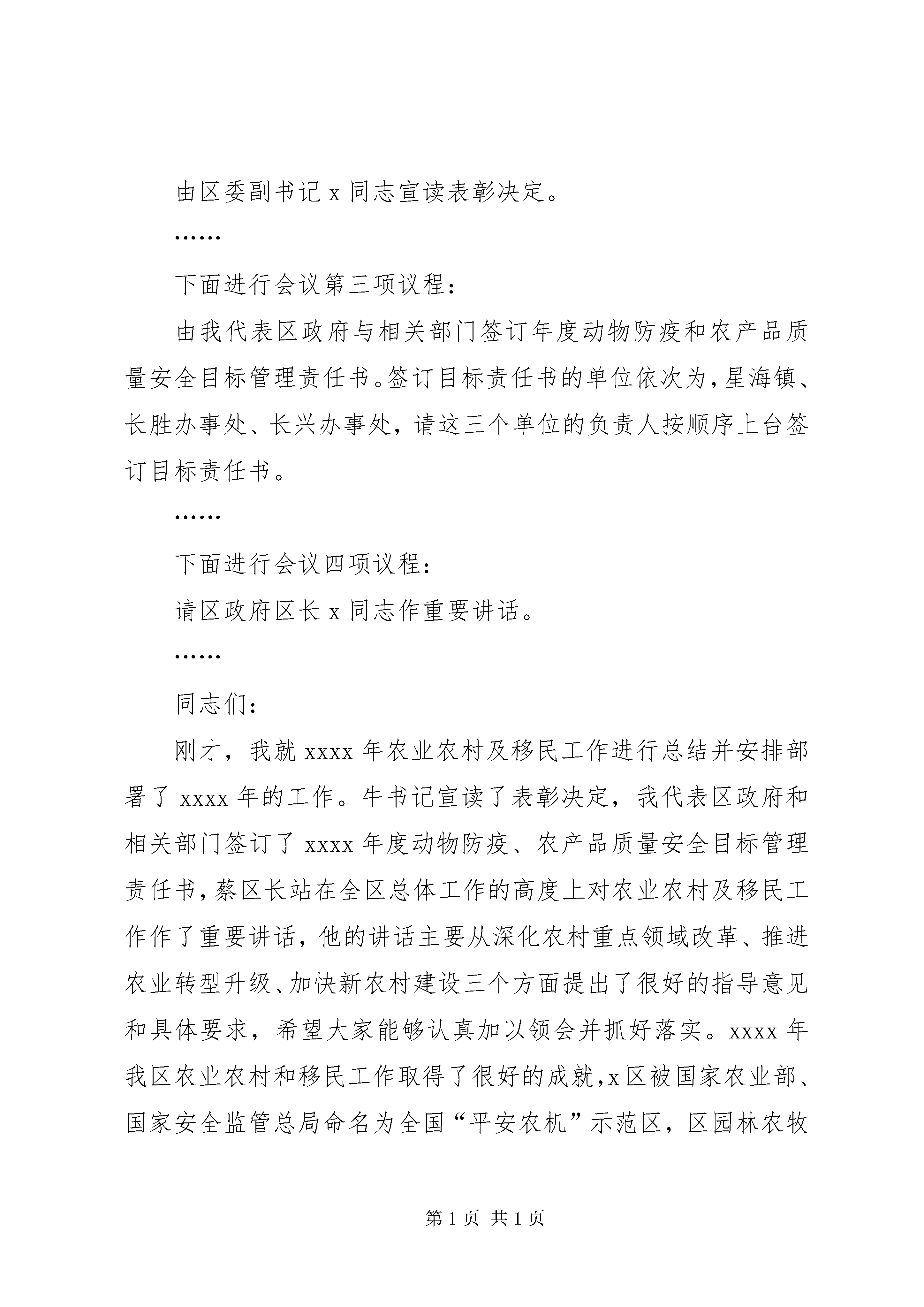 由区委副书记 x 同志宣读表彰决定。

……

下面进行会议第三项议程：

由我代表区政府与相关部门签订年度动物防疫和农产品质量安全目标管理责任书。签订目标责任书的单位依次为，星海镇、长胜办事处、长兴办事处，请这三个单位的负责人按顺序上台签订目标责任书。

……

下面进行会议四项议程：

请区政府区长 x 同志作重要讲话。

……

同志们：

刚才，我就 xxxx 年农业农村及移民工作进行总结并安排部署了 xxxx 年的工作。牛书记宣读了表彰决定，我代表区政府和相关部门签订了 xxxx 年度动物防疫、农产品质量安全目标管理责任书，蔡区长站在全区总体工作的高度上对农业农村及移民工作作了重要讲话，他的讲话主要从深化农村重点领域改革、推进农业转型升级、加快新农村建设三个方面提出了很好的指导意见和具体要求，希望大家能够认真加以领会并抓好落实。xxxx 年我区农业农村和移民工作取得了很好的成就，x 区被国家农业部、国家安全监管总局命名为全国“平安农机”示范区，区园林农牧

第 1 页 共 1 页